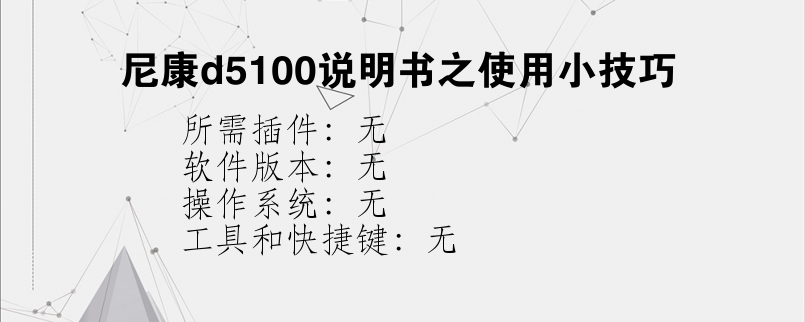 尼康d5100说明书之使用小技巧

所需插件：无
软件版本：无
操作系统：无
工具和快捷键：无